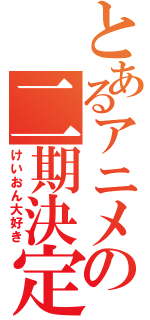 とあるアニメの
二期決定
けいおん大好き